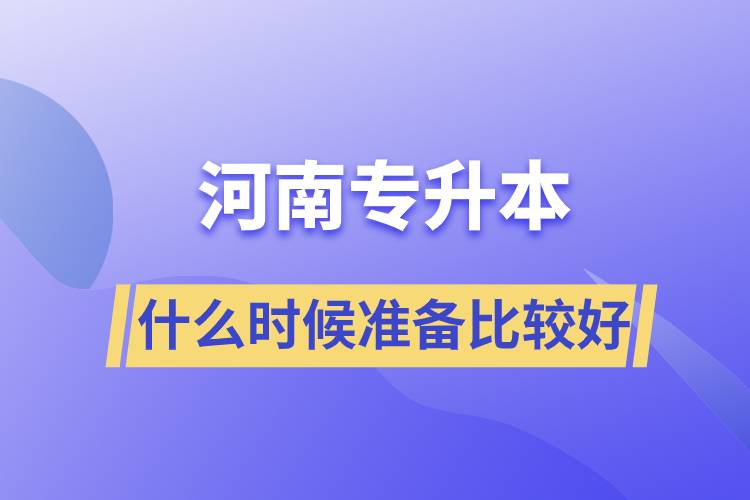 河南专升本

什么时候准备比较好